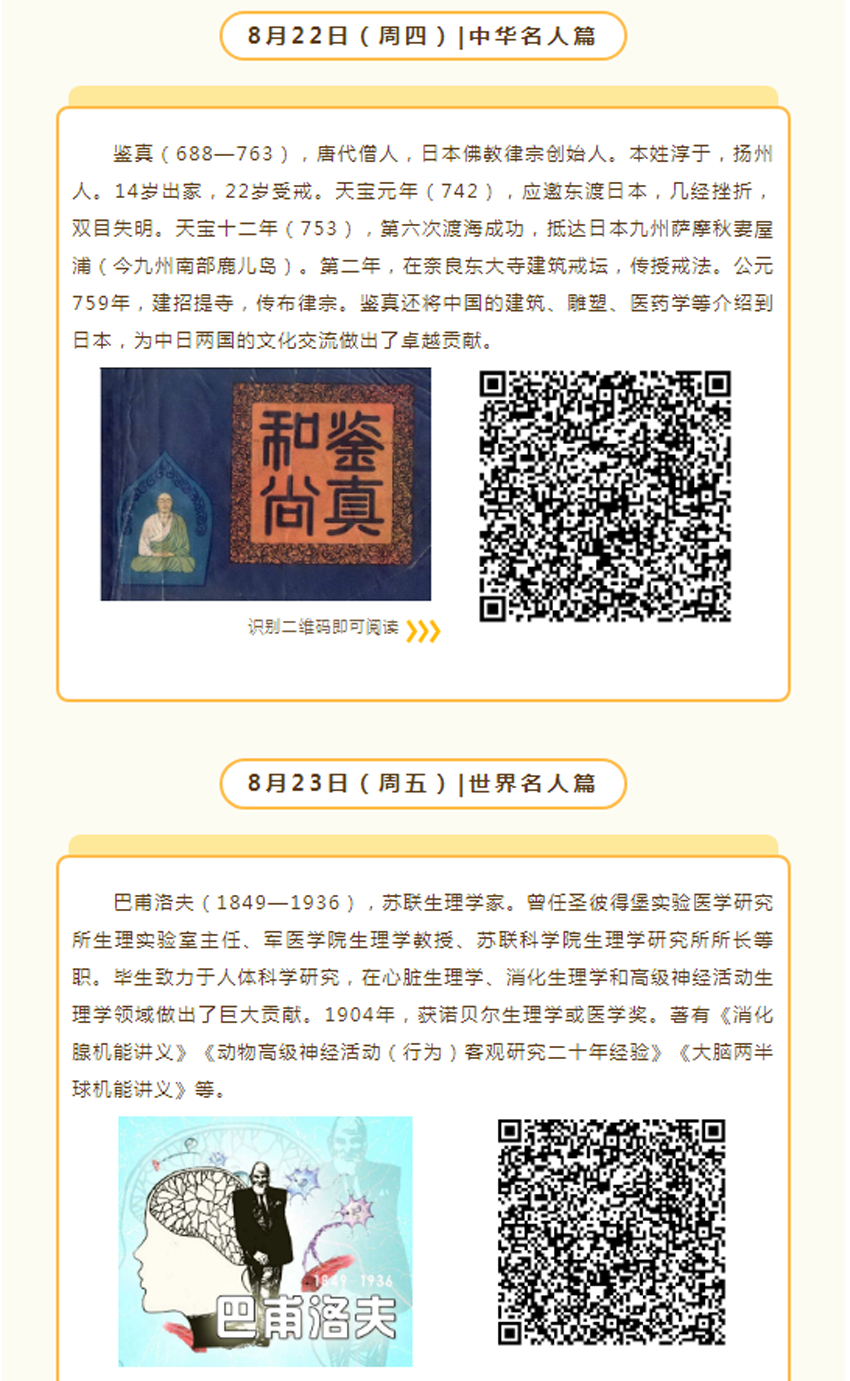 8月22日（周四）|中华名人篇

鉴真（688—763），唐代僧人，日本佛教律宗创始人。本姓淳于，扬州人。14岁出家，22岁受戒。天宝元年（742），应邀东渡日本，几经挫折，双目失明。天宝十二年（753），第六次渡海成功，抵达日本九州萨摩秋妻屋浦（今九州南部鹿儿岛）。第二年，在奈良东大寺建筑戒坛，传授戒法。公元759年，建招提寺，传布律宗。鉴真还将中国的建筑、雕塑、医药学等介绍到日本，为中日两国的文化交流做出了卓越贡献。

鉴真和尚

识别二维码即可阅读

8月23日（周五）|世界名人篇

巴甫洛夫（1849—1936），苏联生理学家。曾任圣彼得堡实验医学研究所生理实验室主任、军医学院生理学教授、苏联科学院生理学研究所所长等职。毕生致力于人体科学研究，在心脏生理学、消化生理学和高级神经活动生理学领域做出了巨大贡献。1904年，获诺贝尔生理学或医学奖。著有《消化腺机能讲义》《动物高级神经活动（行为）客观研究二十年经验》《大脑两半球机能讲义》等。

1849 1936
巴甫洛夫